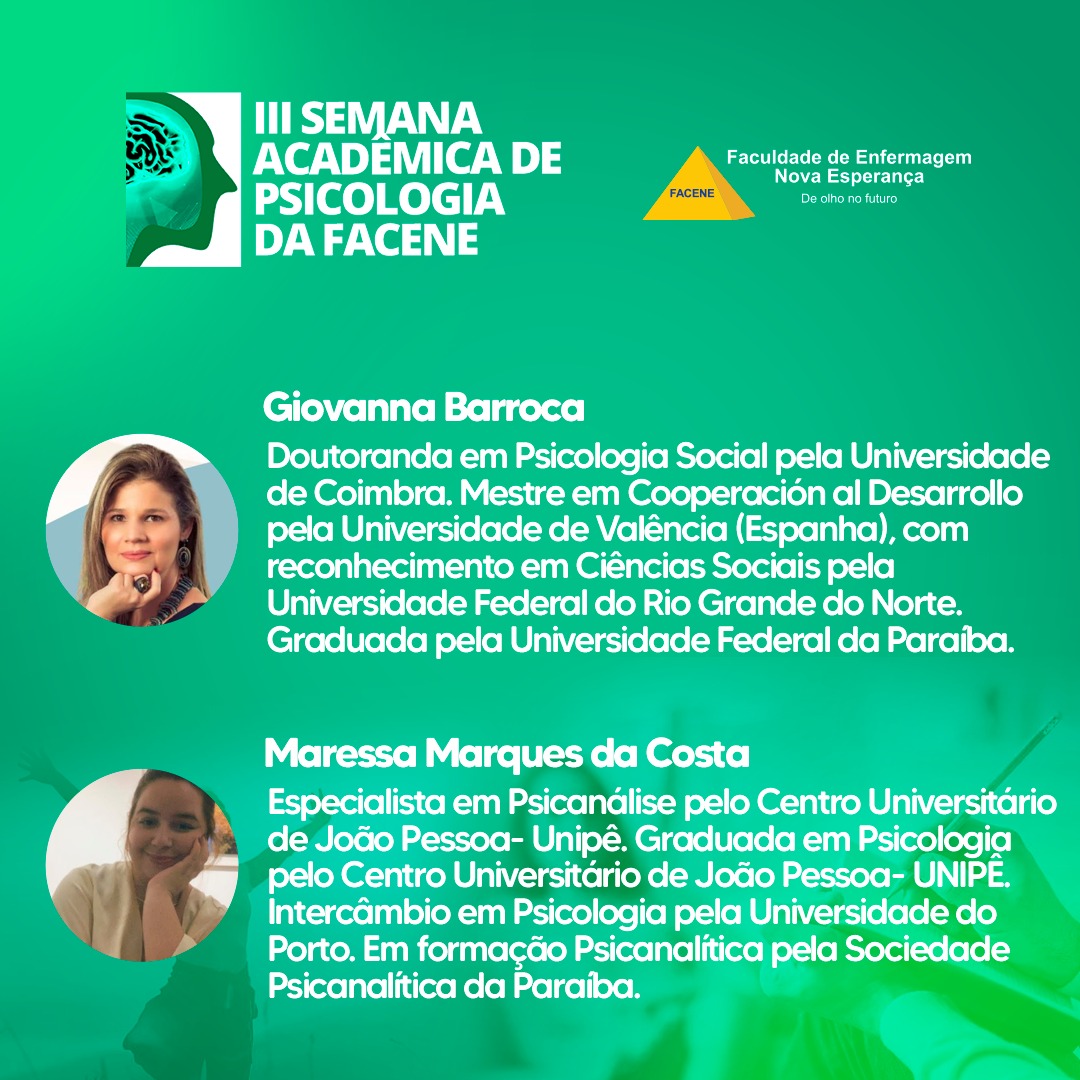 III SEMANA ACADÊMICA DE PSICOLOGIA DA FACENE

FACENE
Faculdade de Enfermagem Nova Esperança
De olho no futuro

Giovanna Barroca

Doutoranda em Psicologia Social pela Universidade de Coimbra. Mestre em Cooperación al Desarrollo pela Universidade de Valência (Espanha), com reconhecimento em Ciências Sociais pela Universidade Federal do Rio Grande do Norte. Graduada pela Universidade Federal da Paraíba.

Maressa Marques da Costa

Especialista em Psicanálise pelo Centro Universitário de João Pessoa- Unipê. Graduada em Psicologia pelo Centro Universitário de João Pessoa- UNIPÊ. Intercâmbio em Psicologia pela Universidade do Porto. Em formação Psicanalítica pela Sociedade Psicanalítica da Paraíba.